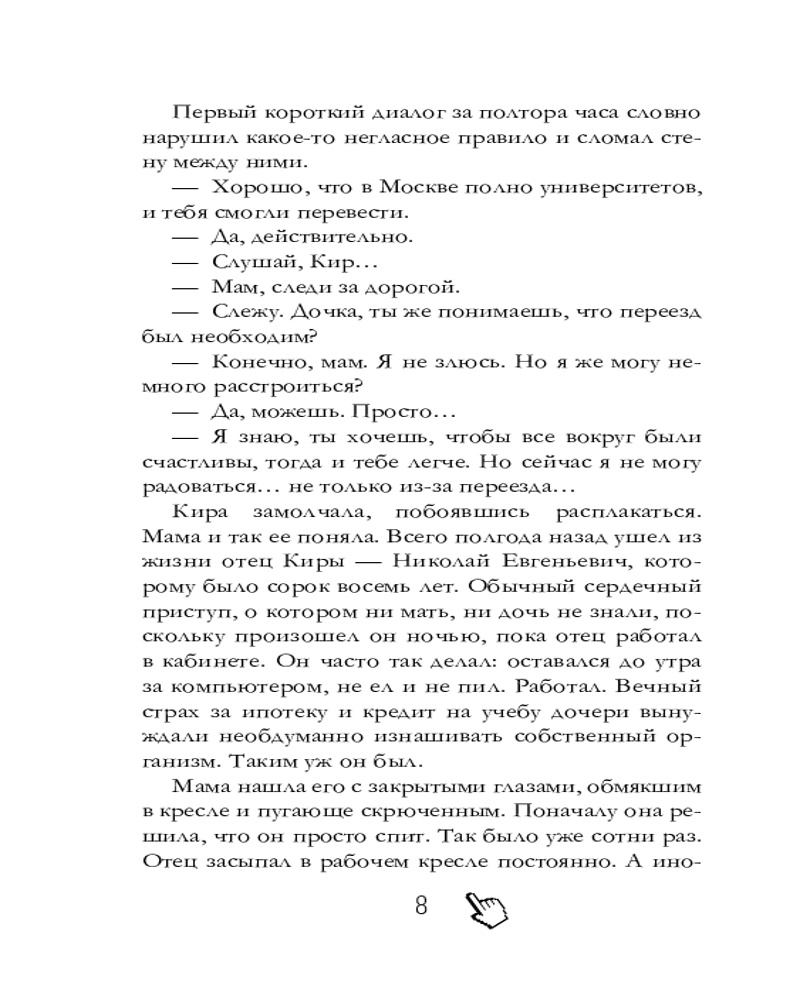 Первый короткий диалог за полтора часа словно нарушил какое-то негласное правило и сломал стену между ними.

— Хорошо, что в Москве полно университетов, и тебя смогли перевести.

— Да, действительно.

— Слушай, Кир…

— Мам, следи за дорогой.

— Слежу. Дочка, ты же понимаешь, что переезд был необходим?

— Конечно, мам. Я не злюсь. Но я же могу немного расстроиться?

— Да, можешь. Просто…

— Я знаю, ты хочешь, чтобы все вокруг были счастливы, тогда и тебе легче. Но сейчас я не могу радоваться… не только из-за переезда…

Кира замолчала, побоявшись расплакаться. Мама и так ее поняла. Всего полгода назад ушел из жизни отец Киры — Николай Евгеньевич, которому было сорок восемь лет. Обычный сердечный приступ, о котором ни мать, ни дочь не знали, поскольку произошел он ночью, пока отец работал в кабинете. Он часто так делал: оставался до утра за компьютером, не ел и не пил. Работал. Вечный страх за ипотеку и кредит на учебу дочери вынуждали необдуманно изнашивать собственный организм. Таким уж он был.

Мама нашла его с закрытыми глазами, обмякшим в кресле и пугающе скрюченным. Поначалу она решила, что он просто спит. Так было уже сотни раз. Отец засыпал в рабочем кресле постоянно. А ино-

8